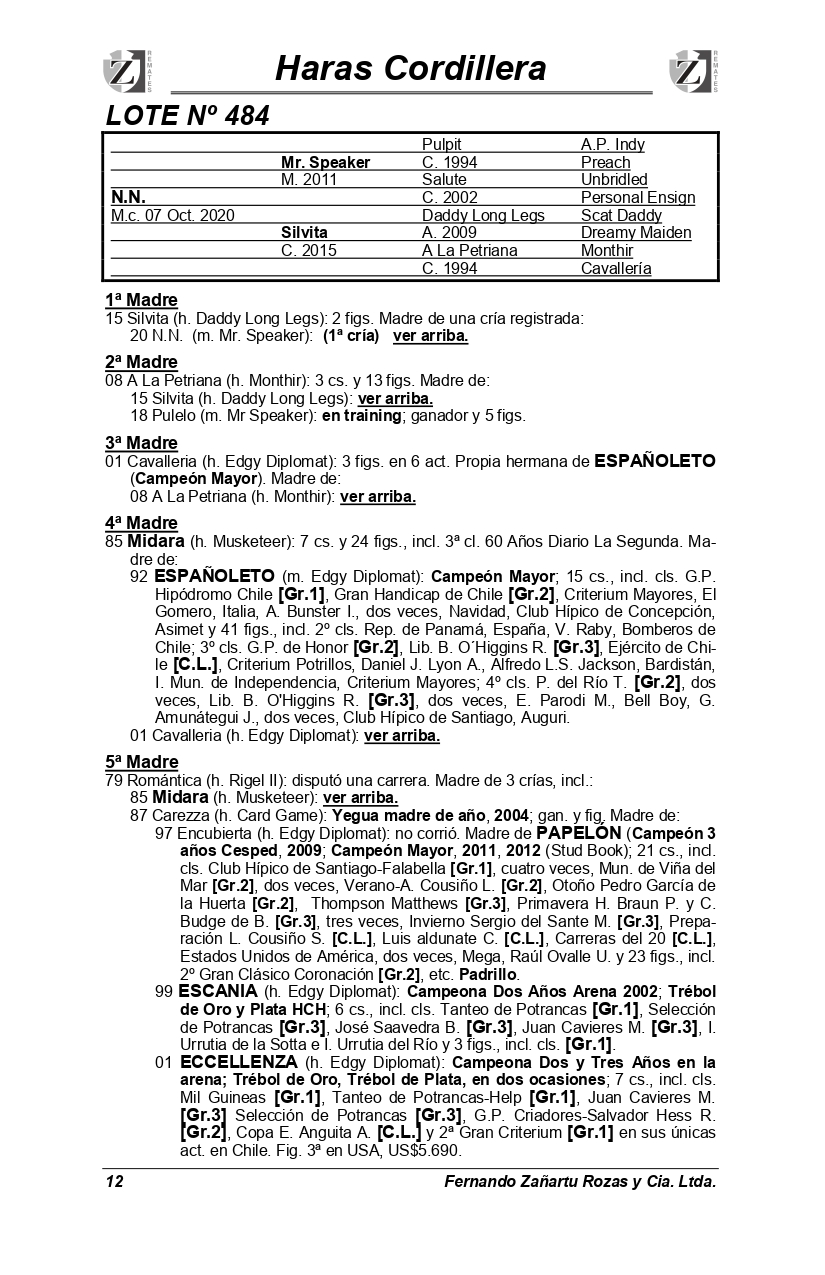 Z REMATES

Haras Cordillera

Z REMATES

LOTE Nº 484

| | | | |
|---|---|---|---|
| | | Pulpit | A.P. Indy |
| | Mr. Speaker | C. 1994 | Preach |
| | M. 2011 | Salute | Unbridled |
| N.N. | | C. 2002 | Personal Ensign |
| M.c. 07 Oct. 2020 | | Daddy Long Legs | Scat Daddy |
| | Silvita | A. 2009 | Dreamy Maiden |
| | C. 2015 | A La Petriana | Monthir |
| | | C. 1994 | Cavallería |

1ª Madre
15 Silvita (h. Daddy Long Legs): 2 figs. Madre de una cría registrada:
20 N.N. (m. Mr. Speaker): (1ª cría) ver arriba.

2ª Madre
08 A La Petriana (h. Monthir): 3 cs. y 13 figs. Madre de:
15 Silvita (h. Daddy Long Legs): ver arriba.
18 Pulelo (m. Mr Speaker): en training; ganador y 5 figs.

3ª Madre
01 Cavalleria (h. Edgy Diplomat): 3 figs. en 6 act. Propia hermana de ESPAÑOLETO (Campeón Mayor). Madre de:
08 A La Petriana (h. Monthir): ver arriba.

4ª Madre
85 Midara (h. Musketeer): 7 cs. y 24 figs., incl. 3ª cl. 60 Años Diario La Segunda. Madre de:
92 ESPAÑOLETO (m. Edgy Diplomat): Campeón Mayor; 15 cs., incl. cls. G.P. Hipódromo Chile [Gr.1], Gran Handicap de Chile [Gr.2], Criterium Mayores, El Gomero, Italia, A. Bunster I., dos veces, Navidad, Club Hípico de Concepción, Asimet y 41 figs., incl. 2º cls. Rep. de Panamá, España, V. Raby, Bomberos de Chile; 3º cls. G.P. de Honor [Gr.2], Lib. B. O´Higgins R. [Gr.3], Ejército de Chile [C.L.], Criterium Potrillos, Daniel J. Lyon A., Alfredo L.S. Jackson, Bardistán, I. Mun. de Independencia, Criterium Mayores; 4º cls. P. del Río T. [Gr.2], dos veces, Lib. B. O'Higgins R. [Gr.3], dos veces, E. Parodi M., Bell Boy, G. Amunátegui J., dos veces, Club Hípico de Santiago, Auguri.
01 Cavalleria (h. Edgy Diplomat): ver arriba.

5ª Madre
79 Romántica (h. Rigel II): disputó una carrera. Madre de 3 crías, incl.:
85 Midara (h. Musketeer): ver arriba.
87 Carezza (h. Card Game): Yegua madre de año, 2004; gan. y fig. Madre de:
97 Encubierta (h. Edgy Diplomat): no corrió. Madre de PAPELÓN (Campeón 3 años Cesped, 2009; Campeón Mayor, 2011, 2012 (Stud Book); 21 cs., incl. cls. Club Hípico de Santiago-Falabella [Gr.1], cuatro veces, Mun. de Viña del Mar [Gr.2], dos veces, Verano-A. Cousiño L. [Gr.2], Otoño Pedro García de la Huerta [Gr.2], Thompson Matthews [Gr.3], Primavera H. Braun P. y C. Budge de B. [Gr.3], tres veces, Invierno Sergio del Sante M. [Gr.3], Preparación L. Cousiño S. [C.L.], Luis aldunate C. [C.L.], Carreras del 20 [C.L.], Estados Unidos de América, dos veces, Mega, Raúl Ovalle U. y 23 figs., incl. 2º Gran Clásico Coronación [Gr.2], etc. Padrillo.
99 ESCANIA (h. Edgy Diplomat): Campeona Dos Años Arena 2002; Trébol de Oro y Plata HCH; 6 cs., incl. cls. Tanteo de Potrancas [Gr.1], Selección de Potrancas [Gr.3], José Saavedra B. [Gr.3], Juan Cavieres M. [Gr.3], I. Urrutia de la Sotta e I. Urrutia del Río y 3 figs., incl. cls. [Gr.1].
01 ECCELLENZA (h. Edgy Diplomat): Campeona Dos y Tres Años en la arena; Trébol de Oro, Trébol de Plata, en dos ocasiones; 7 cs., incl. cls. Mil Guineas [Gr.1], Tanteo de Potrancas-Help [Gr.1], Juan Cavieres M. [Gr.3] Selección de Potrancas [Gr.3], G.P. Criadores-Salvador Hess R. [Gr.2], Copa E. Anguita A. [C.L.] y 2ª Gran Criterium [Gr.1] en sus únicas act. en Chile. Fig. 3ª en USA, US$5.690.

12 Fernando Zañartu Rozas y Cia. Ltda.